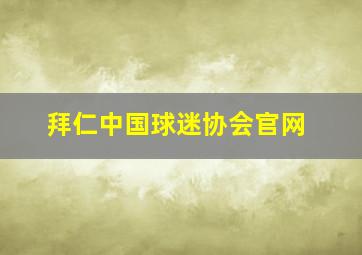 拜仁中国球迷协会官网